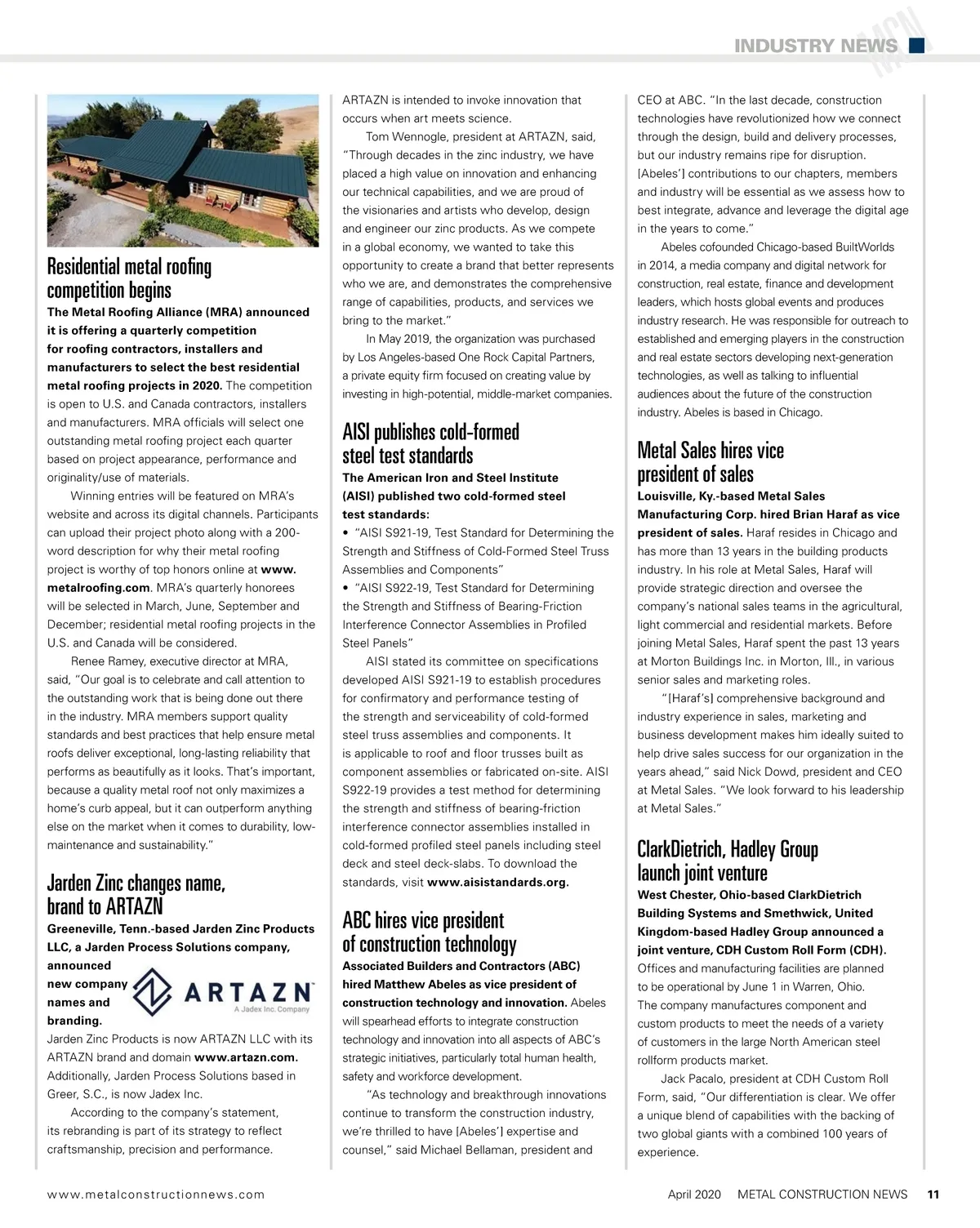 INDUSTRY NEWS MCN

Residential metal roofing competition begins

The Metal Roofing Alliance (MRA) announced it is offering a quarterly competition for roofing contractors, installers and manufacturers to select the best residential metal roofing projects in 2020. The competition is open to U.S. and Canada contractors, installers and manufacturers. MRA officials will select one outstanding metal roofing project each quarter based on project appearance, performance and originality/use of materials.

Winning entries will be featured on MRA's website and across its digital channels. Participants can upload their project photo along with a 200-word description for why their metal roofing project is worthy of top honors online at www.metalroofing.com. MRA's quarterly honorees will be selected in March, June, September and December; residential metal roofing projects in the U.S. and Canada will be considered.

Renee Ramey, executive director at MRA, said, "Our goal is to celebrate and call attention to the outstanding work that is being done out there in the industry. MRA members support quality standards and best practices that help ensure metal roofs deliver exceptional, long-lasting reliability that performs as beautifully as it looks. That's important, because a quality metal roof not only maximizes a home's curb appeal, but it can outperform anything else on the market when it comes to durability, low-maintenance and sustainability."

Jarden Zinc changes name, brand to ARTAZN

Greeneville, Tenn.-based Jarden Zinc Products LLC, a Jarden Process Solutions company, announced new company names and branding.

ARTAZN
A Jadex Inc. Company

Jarden Zinc Products is now ARTAZN LLC with its ARTAZN brand and domain www.artazn.com. Additionally, Jarden Process Solutions based in Greer, S.C., is now Jadex Inc.

According to the company's statement, its rebranding is part of its strategy to reflect craftsmanship, precision and performance. ARTAZN is intended to invoke innovation that occurs when art meets science.

Tom Wennogle, president at ARTAZN, said, "Through decades in the zinc industry, we have placed a high value on innovation and enhancing our technical capabilities, and we are proud of the visionaries and artists who develop, design and engineer our zinc products. As we compete in a global economy, we wanted to take this opportunity to create a brand that better represents who we are, and demonstrates the comprehensive range of capabilities, products, and services we bring to the market."

In May 2019, the organization was purchased by Los Angeles-based One Rock Capital Partners, a private equity firm focused on creating value by investing in high-potential, middle-market companies.

AISI publishes cold-formed steel test standards

The American Iron and Steel Institute (AISI) published two cold-formed steel test standards:

• "AISI S921-19, Test Standard for Determining the Strength and Stiffness of Cold-Formed Steel Truss Assemblies and Components"
• "AISI S922-19, Test Standard for Determining the Strength and Stiffness of Bearing-Friction Interference Connector Assemblies in Profiled Steel Panels"

AISI stated its committee on specifications developed AISI S921-19 to establish procedures for confirmatory and performance testing of the strength and serviceability of cold-formed steel truss assemblies and components. It is applicable to roof and floor trusses built as component assemblies or fabricated on-site. AISI S922-19 provides a test method for determining the strength and stiffness of bearing-friction interference connector assemblies installed in cold-formed profiled steel panels including steel deck and steel deck-slabs. To download the standards, visit www.aisistandards.org.

ABC hires vice president of construction technology

Associated Builders and Contractors (ABC) hired Matthew Abeles as vice president of construction technology and innovation. Abeles will spearhead efforts to integrate construction technology and innovation into all aspects of ABC's strategic initiatives, particularly total human health, safety and workforce development.

"As technology and breakthrough innovations continue to transform the construction industry, we're thrilled to have [Abeles'] expertise and counsel," said Michael Bellaman, president and CEO at ABC. "In the last decade, construction technologies have revolutionized how we connect through the design, build and delivery processes, but our industry remains ripe for disruption. [Abeles'] contributions to our chapters, members and industry will be essential as we assess how to best integrate, advance and leverage the digital age in the years to come."

Abeles cofounded Chicago-based BuiltWorlds in 2014, a media company and digital network for construction, real estate, finance and development leaders, which hosts global events and produces industry research. He was responsible for outreach to established and emerging players in the construction and real estate sectors developing next-generation technologies, as well as talking to influential audiences about the future of the construction industry. Abeles is based in Chicago.

Metal Sales hires vice president of sales

Louisville, Ky.-based Metal Sales Manufacturing Corp. hired Brian Haraf as vice president of sales. Haraf resides in Chicago and has more than 13 years in the building products industry. In his role at Metal Sales, Haraf will provide strategic direction and oversee the company's national sales teams in the agricultural, light commercial and residential markets. Before joining Metal Sales, Haraf spent the past 13 years at Morton Buildings Inc. in Morton, Ill., in various senior sales and marketing roles.

"[Haraf's] comprehensive background and industry experience in sales, marketing and business development makes him ideally suited to help drive sales success for our organization in the years ahead," said Nick Dowd, president and CEO at Metal Sales. "We look forward to his leadership at Metal Sales."

ClarkDietrich, Hadley Group launch joint venture

West Chester, Ohio-based ClarkDietrich Building Systems and Smethwick, United Kingdom-based Hadley Group announced a joint venture, CDH Custom Roll Form (CDH). Offices and manufacturing facilities are planned to be operational by June 1 in Warren, Ohio. The company manufactures component and custom products to meet the needs of a variety of customers in the large North American steel rollform products market.

Jack Pacalo, president at CDH Custom Roll Form, said, "Our differentiation is clear. We offer a unique blend of capabilities with the backing of two global giants with a combined 100 years of experience.

www.metalconstructionnews.com

April 2020 METAL CONSTRUCTION NEWS 11